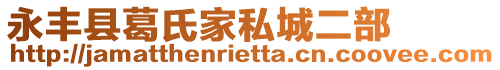 永丰县葛氏家私城二部
http://jamatthenrietta.cn.coovee.com